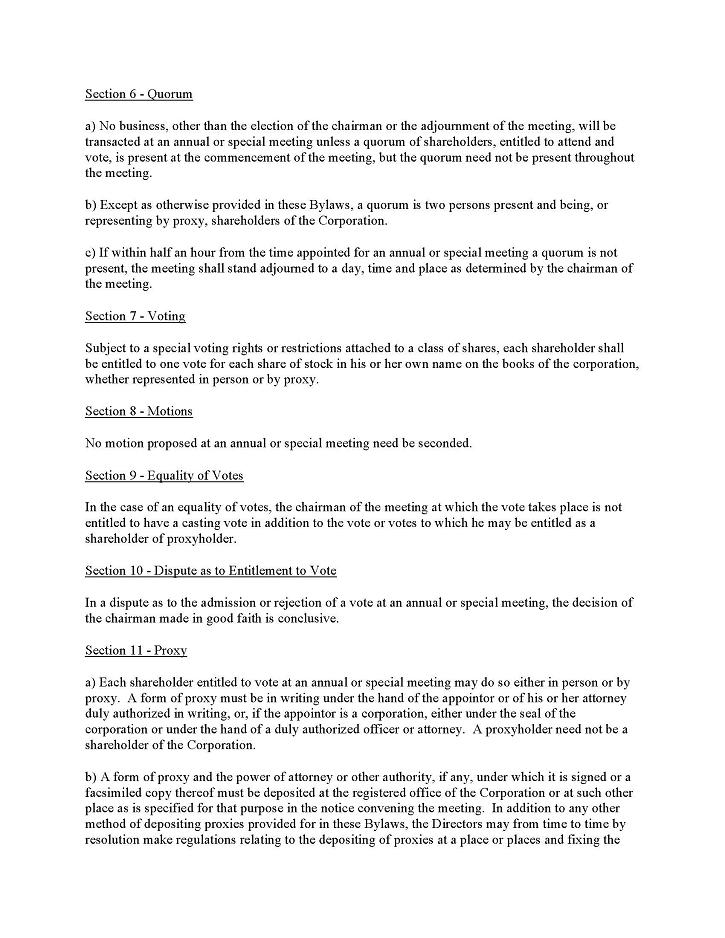 Section 6 - Quorum

a) No business, other than the election of the chairman or the adjournment of the meeting, will be transacted at an annual or special meeting unless a quorum of shareholders, entitled to attend and vote, is present at the commencement of the meeting, but the quorum need not be present throughout the meeting.

b) Except as otherwise provided in these Bylaws, a quorum is two persons present and being, or representing by proxy, shareholders of the Corporation.

c) If within half an hour from the time appointed for an annual or special meeting a quorum is not present, the meeting shall stand adjourned to a day, time and place as determined by the chairman of the meeting.

Section 7 - Voting

Subject to a special voting rights or restrictions attached to a class of shares, each shareholder shall be entitled to one vote for each share of stock in his or her own name on the books of the corporation, whether represented in person or by proxy.

Section 8 - Motions

No motion proposed at an annual or special meeting need be seconded.

Section 9 - Equality of Votes

In the case of an equality of votes, the chairman of the meeting at which the vote takes place is not entitled to have a casting vote in addition to the vote or votes to which he may be entitled as a shareholder of proxyholder.

Section 10 - Dispute as to Entitlement to Vote

In a dispute as to the admission or rejection of a vote at an annual or special meeting, the decision of the chairman made in good faith is conclusive.

Section 11 - Proxy

a) Each shareholder entitled to vote at an annual or special meeting may do so either in person or by proxy. A form of proxy must be in writing under the hand of the appointor or of his or her attorney duly authorized in writing, or, if the appointor is a corporation, either under the seal of the corporation or under the hand of a duly authorized officer or attorney. A proxyholder need not be a shareholder of the Corporation.

b) A form of proxy and the power of attorney or other authority, if any, under which it is signed or a facsimiled copy thereof must be deposited at the registered office of the Corporation or at such other place as is specified for that purpose in the notice convening the meeting. In addition to any other method of depositing proxies provided for in these Bylaws, the Directors may from time to time by resolution make regulations relating to the depositing of proxies at a place or places and fixing the